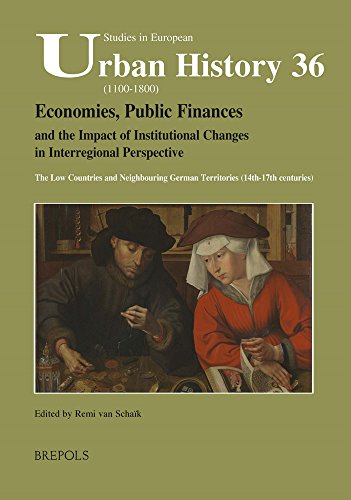 Studies in European
Urban History 36
(1100-1800)

Economies, Public Finances
and the Impact of Institutional Changes in Interregional Perspective

The Low Countries and Neighbouring German Territories (14th-17th centuries)

Edited by Remi van Schaïk

BREPOLS